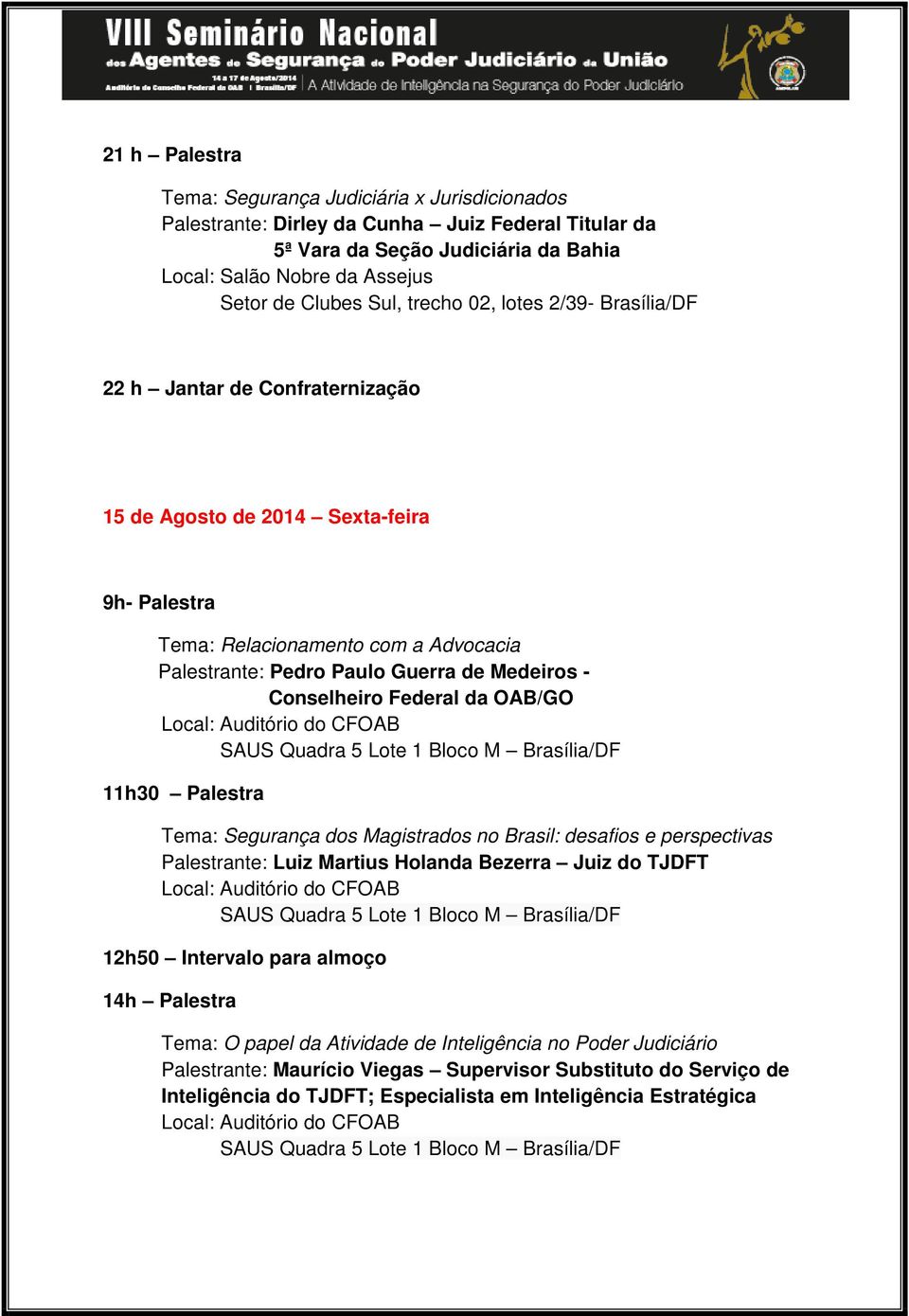 VIII Seminário Nacional
dos Agentes de Segurança do Poder Judiciário da União
14 a 17 de Agosto/2014
Auditório do Conselho Federal da OAB | Brasília/DF
A Atividade de Inteligência na Segurança do Poder Judiciário

21 h – Palestra

Tema: Segurança Judiciária x Jurisdicionados
Palestrante: Dirley da Cunha – Juiz Federal Titular da 5ª Vara da Seção Judiciária da Bahia
Local: Salão Nobre da Assejus
Setor de Clubes Sul, trecho 02, lotes 2/39- Brasília/DF

22 h – Jantar de Confraternização

15 de Agosto de 2014 – Sexta-feira

9h- Palestra

Tema: Relacionamento com a Advocacia
Palestrante: Pedro Paulo Guerra de Medeiros - Conselheiro Federal da OAB/GO
Local: Auditório do CFOAB
SAUS Quadra 5 Lote 1 Bloco M – Brasília/DF

11h30 – Palestra

Tema: Segurança dos Magistrados no Brasil: desafios e perspectivas
Palestrante: Luiz Martius Holanda Bezerra – Juiz do TJDFT
Local: Auditório do CFOAB
SAUS Quadra 5 Lote 1 Bloco M – Brasília/DF

12h50 – Intervalo para almoço

14h – Palestra

Tema: O papel da Atividade de Inteligência no Poder Judiciário
Palestrante: Maurício Viegas – Supervisor Substituto do Serviço de Inteligência do TJDFT; Especialista em Inteligência Estratégica
Local: Auditório do CFOAB
SAUS Quadra 5 Lote 1 Bloco M – Brasília/DF